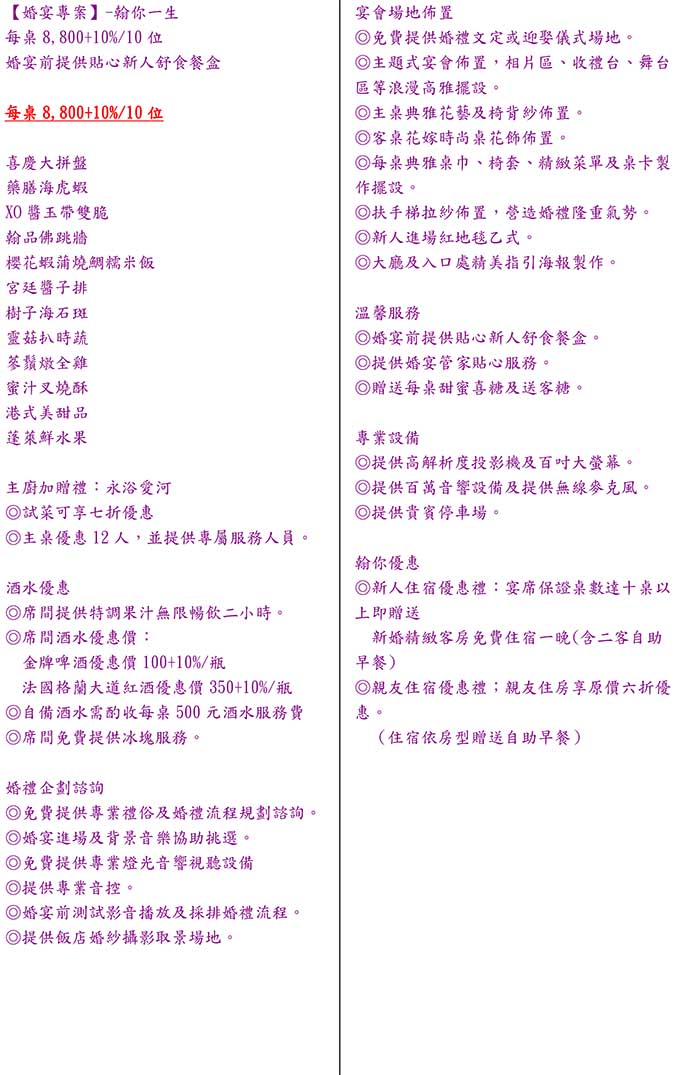 【婚宴專案】-翰你一生
每桌 8,800+10%/10 位
婚宴前提供貼心新人舒食餐盒

每桌 8,800+10%/10 位

喜慶大拼盤
藥膳海虎蝦
XO 醬玉帶雙脆
翰品佛跳牆
櫻花蝦蒲燒鯛糯米飯
宮廷醬子排
樹子海石斑
靈菇扒時蔬
蔘鬚燉全雞
蜜汁叉燒酥
港式美甜品
蓬萊鮮水果

主廚加贈禮：永浴愛河
◎試菜可享七折優惠
◎主桌優惠 12 人，並提供專屬服務人員。

酒水優惠
◎席間提供特調果汁無限暢飲二小時。
◎席間酒水優惠價：
金牌啤酒優惠價 100+10%/瓶
法國格蘭大道紅酒優惠價 350+10%/瓶
◎自備酒水需酌收每桌 500 元酒水服務費
◎席間免費提供冰塊服務。

婚禮企劃諮詢
◎免費提供專業禮俗及婚禮流程規劃諮詢。
◎婚宴進場及背景音樂協助挑選。
◎免費提供專業燈光音響視聽設備
◎提供專業音控。
◎婚宴前測試影音播放及採排婚禮流程。
◎提供飯店婚紗攝影取景場地。

宴會場地佈置
◎免費提供婚禮文定或迎娶儀式場地。
◎主題式宴會佈置，相片區、收禮台、舞台區等浪漫高雅擺設。
◎主桌典雅花藝及椅背紗佈置。
◎客桌花嫁時尚桌花飾佈置。
◎每桌典雅桌巾、椅套、精緻菜單及桌卡製作擺設。
◎扶手梯拉紗佈置，營造婚禮隆重氣勢。
◎新人進場紅地毯乙式。
◎大廳及入口處精美指引海報製作。

溫馨服務
◎婚宴前提供貼心新人舒食餐盒。
◎提供婚宴管家貼心服務。
◎贈送每桌甜蜜喜糖及送客糖。

專業設備
◎提供高解析度投影機及百吋大螢幕。
◎提供百萬音響設備及提供無線麥克風。
◎提供貴賓停車場。

翰你優惠
◎新人住宿優惠禮：宴席保證桌數達十桌以上即贈送
新婚精緻客房免費住宿一晚(含二客自助早餐)
◎親友住宿優惠禮；親友住房享原價六折優惠。
(住宿依房型贈送自助早餐)